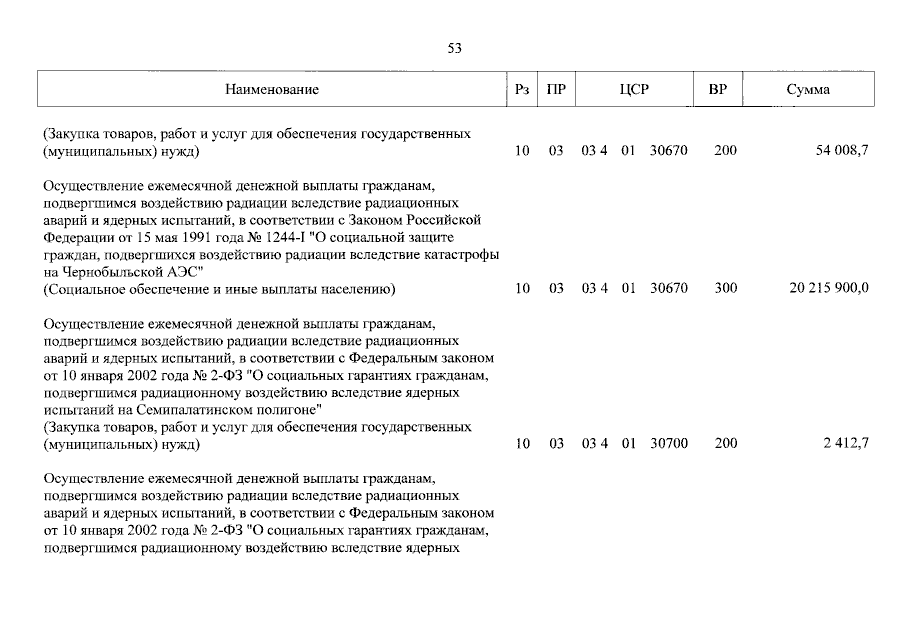 53

| Наименование | Рз | ПР | ЦСР | ВР | Сумма |
|---|---|---|---|---|---|
| (Закупка товаров, работ и услуг для обеспечения государственных (муниципальных) нужд) | 10 | 03 | 03 4 01 30670 | 200 | 54 008,7 |
| Осуществление ежемесячной денежной выплаты гражданам, подвергшимся воздействию радиации вследствие радиационных аварий и ядерных испытаний, в соответствии с Законом Российской Федерации от 15 мая 1991 года № 1244-I "О социальной защите граждан, подвергшихся воздействию радиации вследствие катастрофы на Чернобыльской АЭС" (Социальное обеспечение и иные выплаты населению) | 10 | 03 | 03 4 01 30670 | 300 | 20 215 900,0 |
| Осуществление ежемесячной денежной выплаты гражданам, подвергшимся воздействию радиации вследствие радиационных аварий и ядерных испытаний, в соответствии с Федеральным законом от 10 января 2002 года № 2-ФЗ "О социальных гарантиях гражданам, подвергшимся радиационному воздействию вследствие ядерных испытаний на Семипалатинском полигоне" (Закупка товаров, работ и услуг для обеспечения государственных (муниципальных) нужд) | 10 | 03 | 03 4 01 30700 | 200 | 2 412,7 |
| Осуществление ежемесячной денежной выплаты гражданам, подвергшимся воздействию радиации вследствие радиационных аварий и ядерных испытаний, в соответствии с Федеральным законом от 10 января 2002 года № 2-ФЗ "О социальных гарантиях гражданам, подвергшимся радиационному воздействию вследствие ядерных | | | | | |